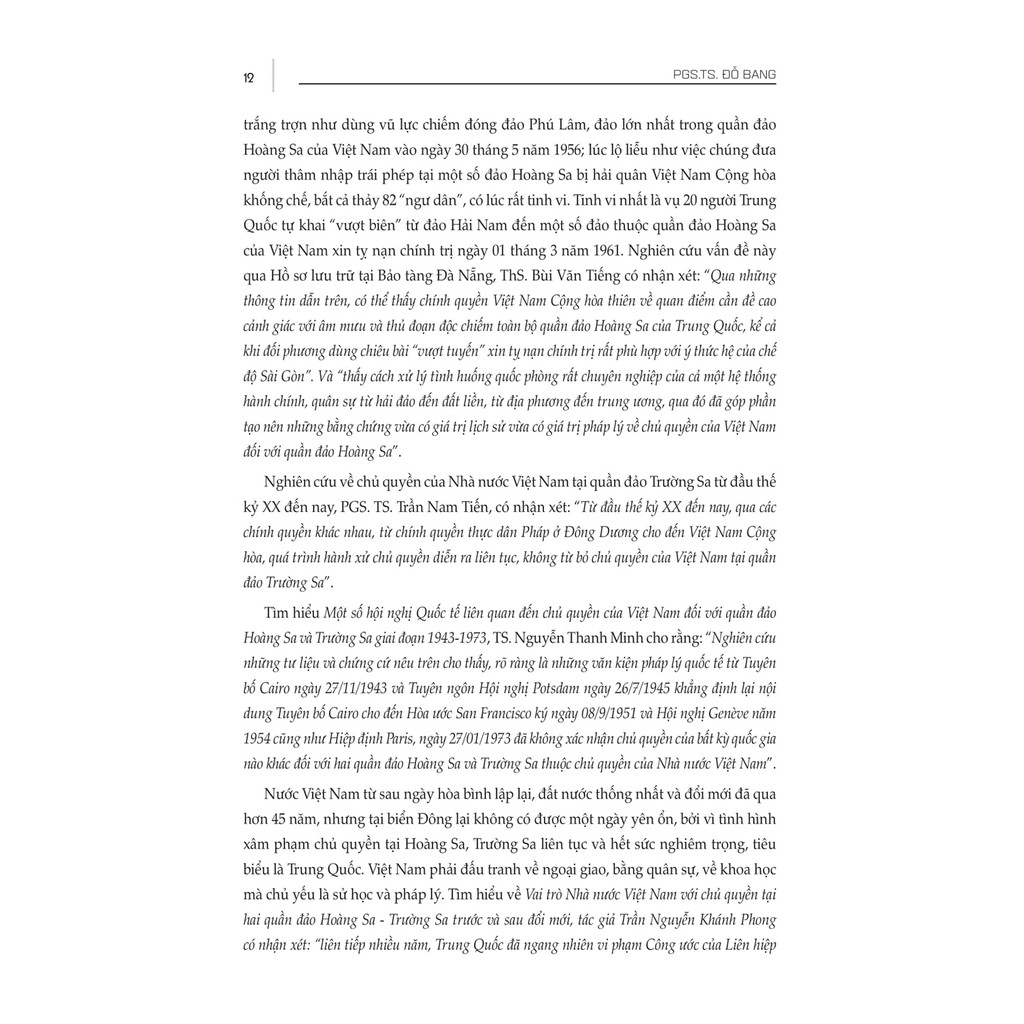 12

PGS.TS. ĐỖ BANG

trắng trợn như dùng vũ lực chiếm đóng đảo Phú Lâm, đảo lớn nhất trong quần đảo Hoàng Sa của Việt Nam vào ngày 30 tháng 5 năm 1956; lúc lộ liễu như việc chúng đưa người thâm nhập trái phép tại một số đảo Hoàng Sa bị hải quân Việt Nam Cộng hòa khống chế, bắt cả thảy 82 "ngư dân", có lúc rất tinh vi. Tinh vi nhất là vụ 20 người Trung Quốc tự khai "vượt biên" từ đảo Hải Nam đến một số đảo thuộc quần đảo Hoàng Sa của Việt Nam xin tỵ nạn chính trị ngày 01 tháng 3 năm 1961. Nghiên cứu vấn đề này qua Hồ sơ lưu trữ tại Bảo tàng Đà Nẵng, ThS. Bùi Văn Tiếng có nhận xét: "Qua những thông tin dẫn trên, có thể thấy chính quyền Việt Nam Cộng hòa thiên về quan điểm cần đề cao cảnh giác với âm mưu và thủ đoạn độc chiếm toàn bộ quần đảo Hoàng Sa của Trung Quốc, kể cả khi đối phương dùng chiêu bài "vượt tuyến" xin tỵ nạn chính trị rất phù hợp với ý thức hệ của chế độ Sài Gòn". Và "thấy cách xử lý tình huống quốc phòng rất chuyên nghiệp của cả một hệ thống hành chính, quân sự từ hải đảo đến đất liền, từ địa phương đến trung ương, qua đó đã góp phần tạo nên những bằng chứng vừa có giá trị lịch sử vừa có giá trị pháp lý về chủ quyền của Việt Nam đối với quần đảo Hoàng Sa".

Nghiên cứu về chủ quyền của Nhà nước Việt Nam tại quần đảo Trường Sa từ đầu thế kỷ XX đến nay, PGS. TS. Trần Nam Tiến, có nhận xét: "Từ đầu thế kỷ XX đến nay, qua các chính quyền khác nhau, từ chính quyền thực dân Pháp ở Đông Dương cho đến Việt Nam Cộng hòa, quá trình hành xử chủ quyền diễn ra liên tục, không từ bỏ chủ quyền của Việt Nam tại quần đảo Trường Sa".

Tìm hiểu Một số hội nghị Quốc tế liên quan đến chủ quyền của Việt Nam đối với quần đảo Hoàng Sa và Trường Sa giai đoạn 1943-1973, TS. Nguyễn Thanh Minh cho rằng: "Nghiên cứu những tư liệu và chứng cứ nêu trên cho thấy, rõ ràng là những văn kiện pháp lý quốc tế từ Tuyên bố Cairo ngày 27/11/1943 và Tuyên ngôn Hội nghị Potsdam ngày 26/7/1945 khẳng định lại nội dung Tuyên bố Cairo cho đến Hòa ước San Francisco ký ngày 08/9/1951 và Hội nghị Genève năm 1954 cũng như Hiệp định Paris, ngày 27/01/1973 đã không xác nhận chủ quyền của bất kỳ quốc gia nào khác đối với hai quần đảo Hoàng Sa và Trường Sa thuộc chủ quyền của Nhà nước Việt Nam".

Nước Việt Nam từ sau ngày hòa bình lập lại, đất nước thống nhất và đổi mới đã qua hơn 45 năm, nhưng tại biển Đông lại không có được một ngày yên ổn, bởi vì tình hình xâm phạm chủ quyền tại Hoàng Sa, Trường Sa liên tục và hết sức nghiêm trọng, tiêu biểu là Trung Quốc. Việt Nam phải đấu tranh về ngoại giao, bằng quân sự, về khoa học mà chủ yếu là sử học và pháp lý. Tìm hiểu về Vai trò Nhà nước Việt Nam với chủ quyền tại hai quần đảo Hoàng Sa - Trường Sa trước và sau đổi mới, tác giả Trần Nguyễn Khánh Phong có nhận xét: "liên tiếp nhiều năm, Trung Quốc đã ngang nhiên vi phạm Công ước của Liên hiệp